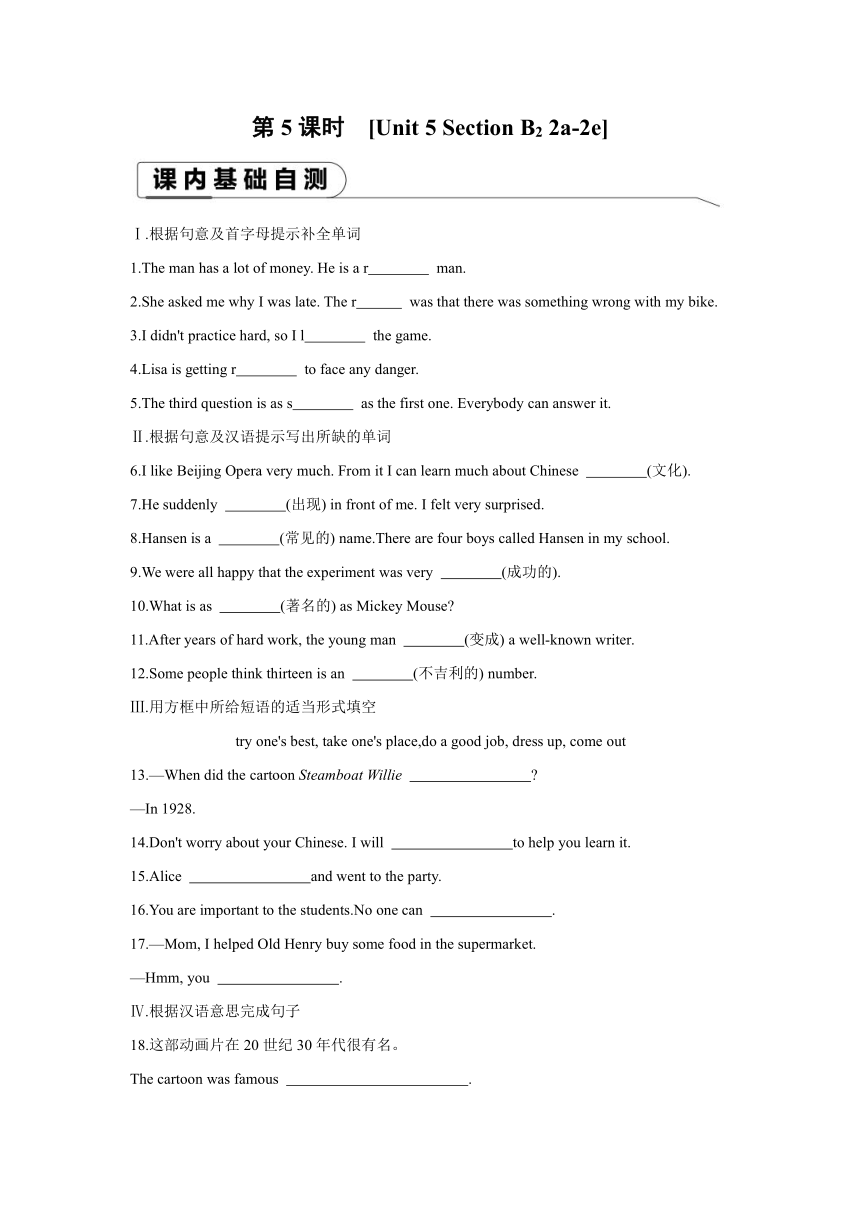 第 5 课时 [Unit 5 Section B$_2$ 2a-2e]

课内基础自测

Ⅰ.根据句意及首字母提示补全单词

1.The man has a lot of money. He is a r________ man.

2.She asked me why I was late. The r______ was that there was something wrong with my bike.

3.I didn't practice hard, so I l________ the game.

4.Lisa is getting r________ to face any danger.

5.The third question is as s________ as the first one. Everybody can answer it.

Ⅱ.根据句意及汉语提示写出所缺的单词

6.I like Beijing Opera very much. From it I can learn much about Chinese ________(文化).

7.He suddenly ________(出现) in front of me. I felt very surprised.

8.Hansen is a ________(常见的) name.There are four boys called Hansen in my school.

9.We were all happy that the experiment was very ________(成功的).

10.What is as ________(著名的) as Mickey Mouse?

11.After years of hard work, the young man ________(变成) a well-known writer.

12.Some people think thirteen is an ________(不吉利的) number.

Ⅲ.用方框中所给短语的适当形式填空

try one's best, take one's place,do a good job, dress up, come out

13.—When did the cartoon Steamboat Willie ________________?

—In 1928.

14.Don't worry about your Chinese. I will ________________to help you learn it.

15.Alice ________________and went to the party.

16.You are important to the students.No one can ________________.

17.—Mom, I helped Old Henry buy some food in the supermarket.

—Hmm, you ________________.

Ⅳ.根据汉语意思完成句子

18.这部动画片在 20 世纪 30 年代很有名。

The cartoon was famous ________________________.